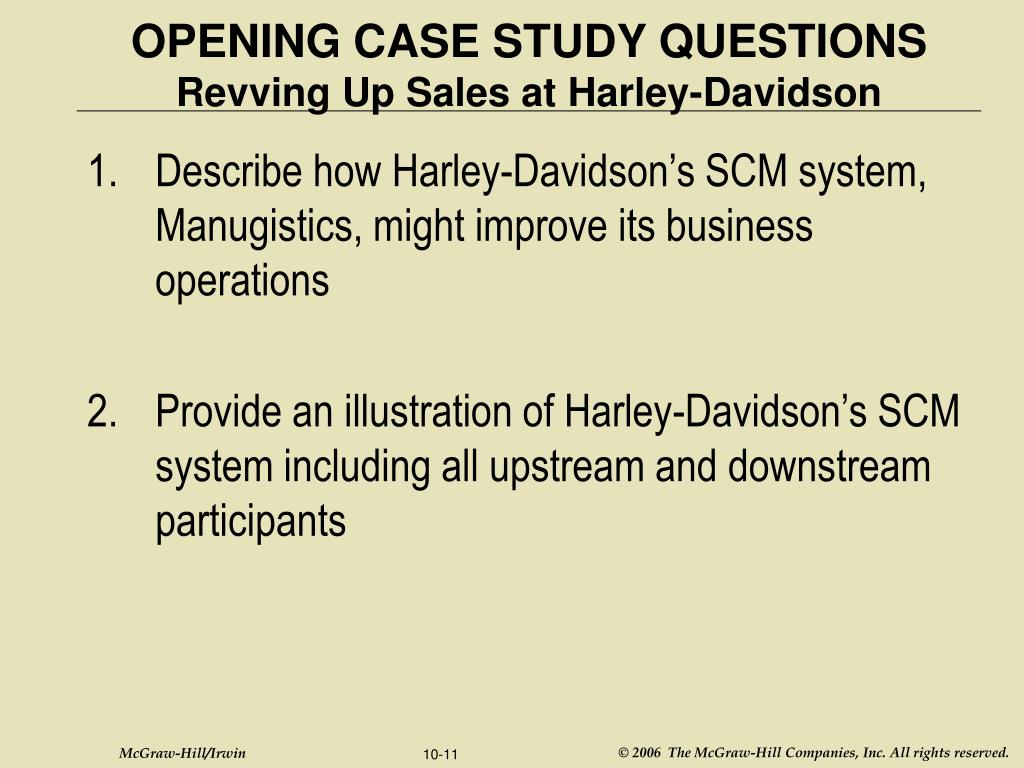 OPENING CASE STUDY QUESTIONS
Revving Up Sales at Harley-Davidson

1. Describe how Harley-Davidson’s SCM system, Manugistics, might improve its business operations

2. Provide an illustration of Harley-Davidson’s SCM system including all upstream and downstream participants

McGraw-Hill/Irwin

10-11

© 2006 The McGraw-Hill Companies, Inc. All rights reserved.